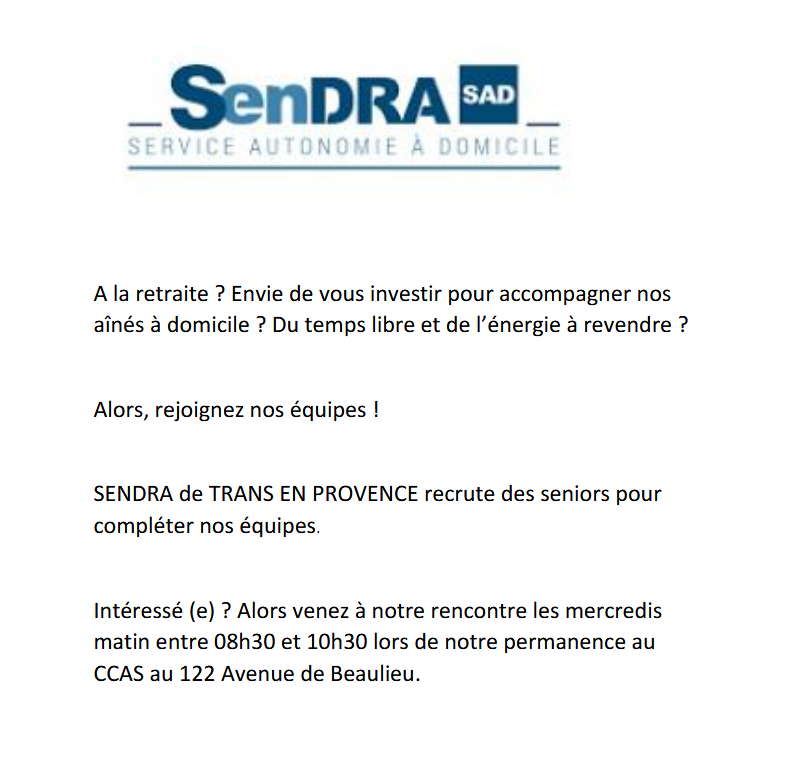 SenDRA SAD
SERVICE AUTONOMIE À DOMICILE

A la retraite ? Envie de vous investir pour accompagner nos aînés à domicile ? Du temps libre et de l'énergie à revendre ?

Alors, rejoignez nos équipes !

SENDRA de TRANS EN PROVENCE recrute des seniors pour compléter nos équipes.

Intéressé (e) ? Alors venez à notre rencontre les mercredis matin entre 08h30 et 10h30 lors de notre permanence au CCAS au 122 Avenue de Beaulieu.